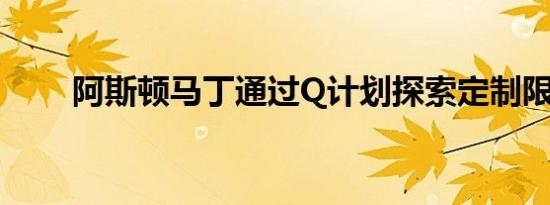 阿斯顿马丁通过Q计划探索定制限